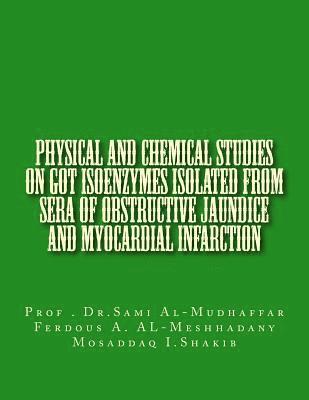 PHYSICAL AND CHEMICAL STUDIES ON GOT ISOENZYMES ISOLATED FROM SERA OF OBSTRUCTIVE JAUNDICE AND MYOCARDIAL INFARCTION

Prof . Dr.Sami Al-Mudhaffar
Ferdous A. AL-Meshhadany
Mosaddaq I.Shakib